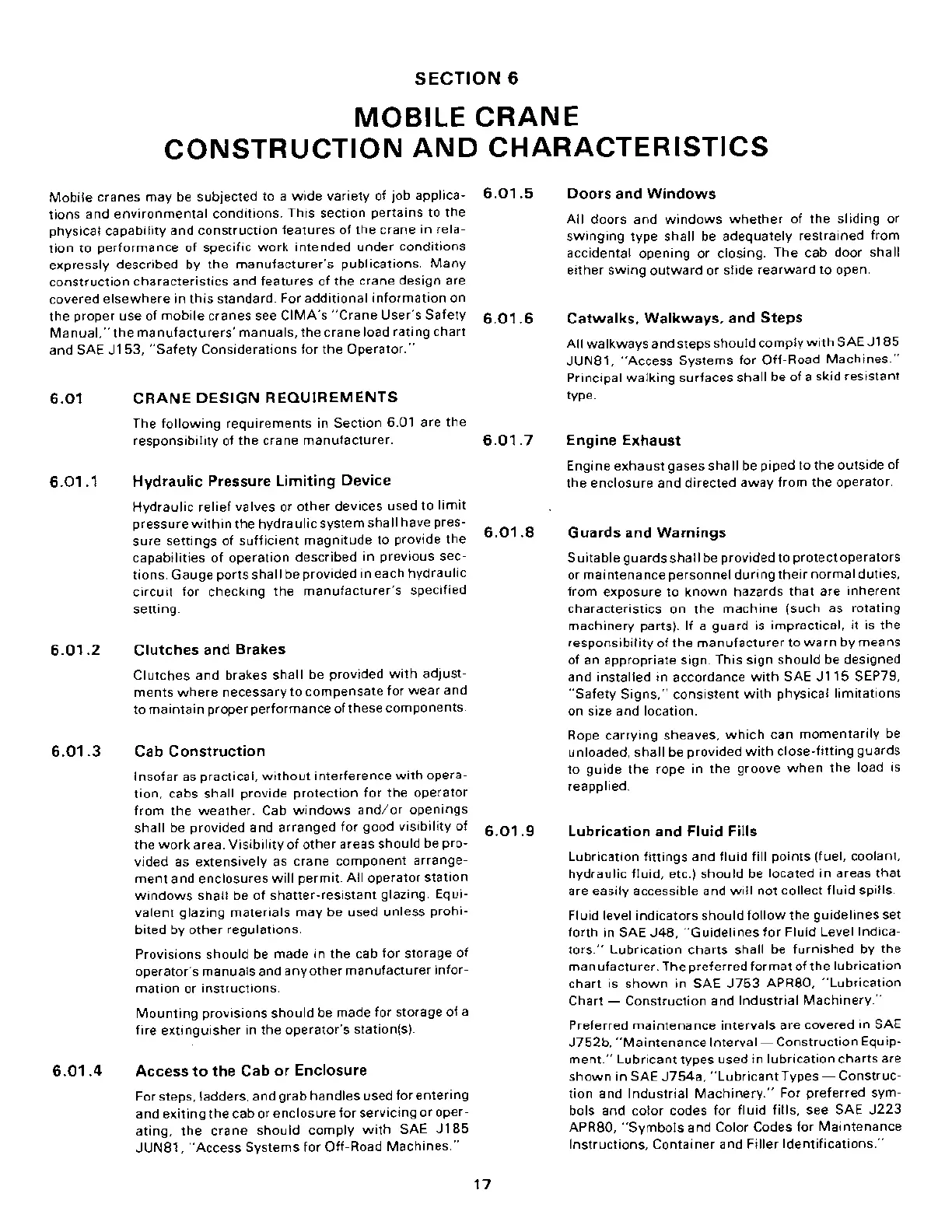 SECTION 6

MOBILE CRANE
CONSTRUCTION AND CHARACTERISTICS

Mobile cranes may be subjected to a wide variety of job applications and environmental conditions. This section pertains to the physical capability and construction features of the crane in relation to performance of specific work intended under conditions expressly described by the manufacturer's publications. Many construction characteristics and features of the crane design are covered elsewhere in this standard. For additional information on the proper use of mobile cranes see CIMA's "Crane User's Safety Manual," the manufacturers' manuals, the crane load rating chart and SAE J153, "Safety Considerations for the Operator."

6.01 CRANE DESIGN REQUIREMENTS

The following requirements in Section 6.01 are the responsibility of the crane manufacturer.

6.01.1 Hydraulic Pressure Limiting Device

Hydraulic relief valves or other devices used to limit pressure within the hydraulic system shall have pressure settings of sufficient magnitude to provide the capabilities of operation described in previous sections. Gauge ports shall be provided in each hydraulic circuit for checking the manufacturer's specified setting.

6.01.2 Clutches and Brakes

Clutches and brakes shall be provided with adjustments where necessary to compensate for wear and to maintain proper performance of these components.

6.01.3 Cab Construction

Insofar as practical, without interference with operation, cabs shall provide protection for the operator from the weather. Cab windows and/or openings shall be provided and arranged for good visibility of the work area. Visibility of other areas should be provided as extensively as crane component arrangement and enclosures will permit. All operator station windows shall be of shatter-resistant glazing. Equivalent glazing materials may be used unless prohibited by other regulations.

Provisions should be made in the cab for storage of operator's manuals and any other manufacturer information or instructions.

Mounting provisions should be made for storage of a fire extinguisher in the operator's station(s).

6.01.4 Access to the Cab or Enclosure

For steps, ladders, and grab handles used for entering and exiting the cab or enclosure for servicing or operating, the crane should comply with SAE J185 JUN81, "Access Systems for Off-Road Machines."

6.01.5 Doors and Windows

All doors and windows whether of the sliding or swinging type shall be adequately restrained from accidental opening or closing. The cab door shall either swing outward or slide rearward to open.

6.01.6 Catwalks, Walkways, and Steps

All walkways and steps should comply with SAE J185 JUN81, "Access Systems for Off-Road Machines." Principal walking surfaces shall be of a skid resistant type.

6.01.7 Engine Exhaust

Engine exhaust gases shall be piped to the outside of the enclosure and directed away from the operator.

6.01.8 Guards and Warnings

Suitable guards shall be provided to protect operators or maintenance personnel during their normal duties, from exposure to known hazards that are inherent characteristics on the machine (such as rotating machinery parts). If a guard is impractical, it is the responsibility of the manufacturer to warn by means of an appropriate sign. This sign should be designed and installed in accordance with SAE J115 SEP79, "Safety Signs," consistent with physical limitations on size and location.

Rope carrying sheaves, which can momentarily be unloaded, shall be provided with close-fitting guards to guide the rope in the groove when the load is reapplied.

6.01.9 Lubrication and Fluid Fills

Lubrication fittings and fluid fill points (fuel, coolant, hydraulic fluid, etc.) should be located in areas that are easily accessible and will not collect fluid spills.

Fluid level indicators should follow the guidelines set forth in SAE J48, "Guidelines for Fluid Level Indicators." Lubrication charts shall be furnished by the manufacturer. The preferred format of the lubrication chart is shown in SAE J753 APR80, "Lubrication Chart — Construction and Industrial Machinery."

Preferred maintenance intervals are covered in SAE J752b, "Maintenance Interval — Construction Equipment." Lubricant types used in lubrication charts are shown in SAE J754a, "Lubricant Types — Construction and Industrial Machinery." For preferred symbols and color codes for fluid fills, see SAE J223 APR80, "Symbols and Color Codes for Maintenance Instructions, Container and Filler Identifications."

17